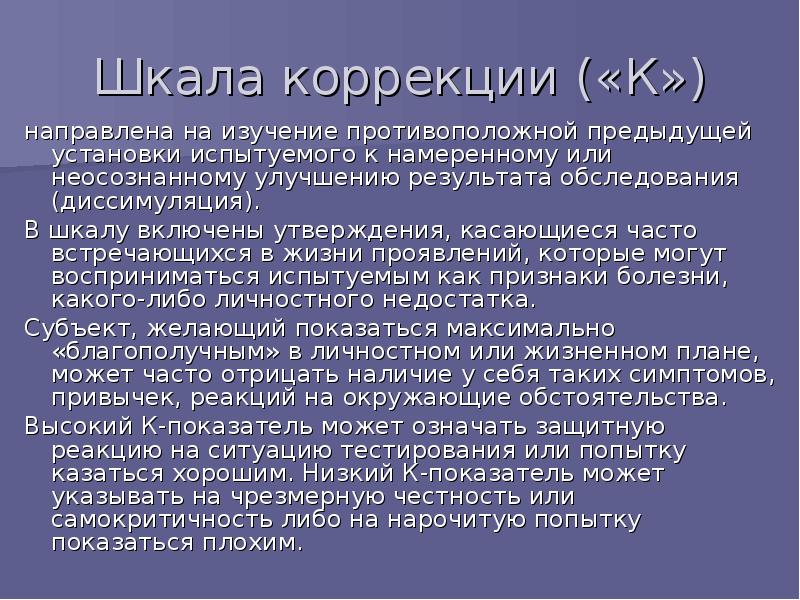 Шкала коррекции («К»)

направлена на изучение противоположной предыдущей установки испытуемого к намеренному или неосознанному улучшению результата обследования (диссимуляция).

В шкалу включены утверждения, касающиеся часто встречающихся в жизни проявлений, которые могут восприниматься испытуемым как признаки болезни, какого-либо личностного недостатка.

Субъект, желающий показаться максимально «благополучным» в личностном или жизненном плане, может часто отрицать наличие у себя таких симптомов, привычек, реакций на окружающие обстоятельства.

Высокий К-показатель может означать защитную реакцию на ситуацию тестирования или попытку казаться хорошим. Низкий К-показатель может указывать на чрезмерную честность или самокритичность либо на нарочитую попытку показаться плохим.